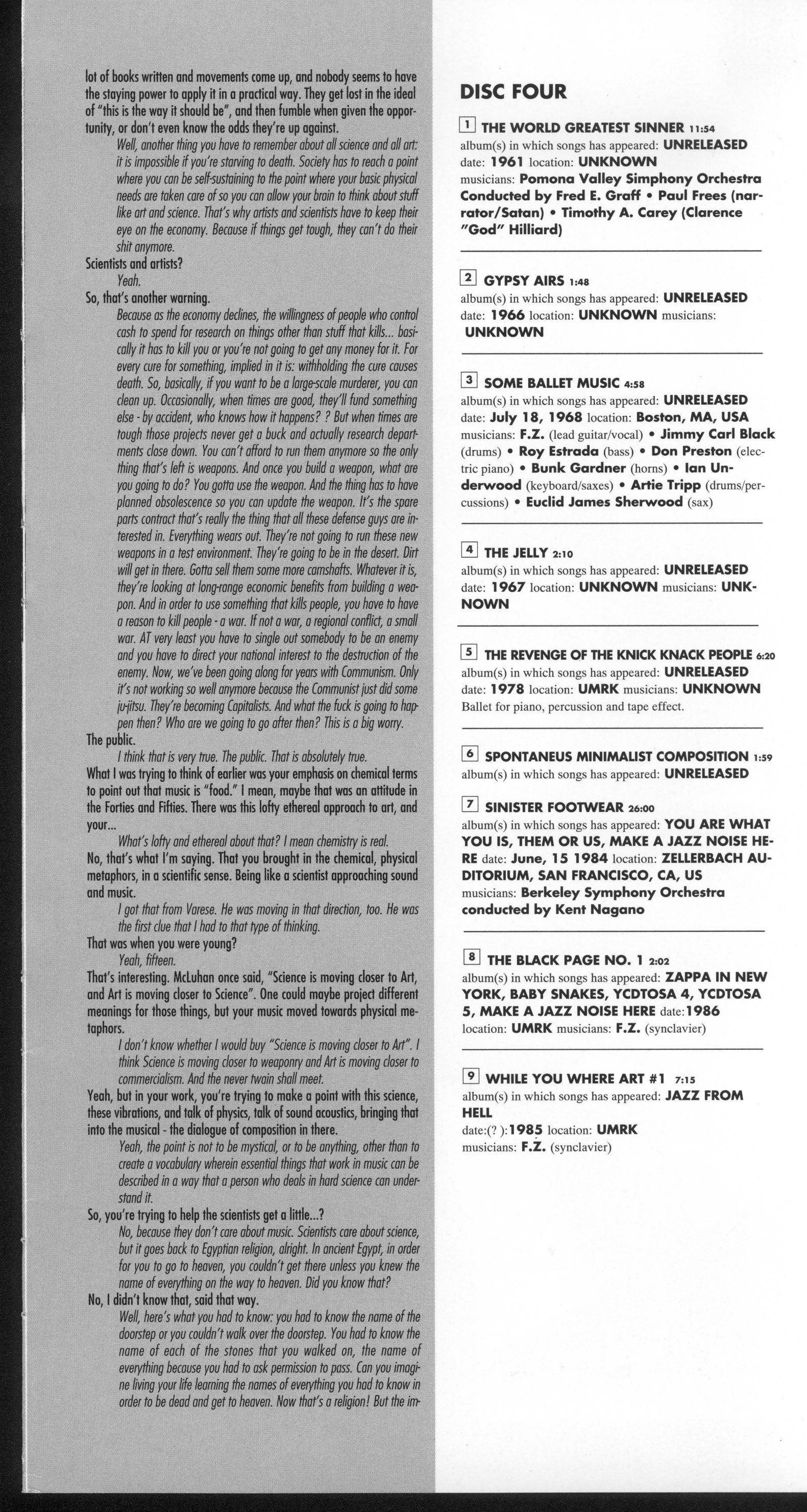 lot of books written and movements come up, and nobody seems to have the staying power to apply it in a practical way. They get lost in the ideal of "this is the way it should be", and then fumble when given the opportunity, or don't even know the odds they're up against.

Well, another thing you have to remember about all science and all art: it is impossible if you're starving to death. Society has to reach a point where you can be self-sustaining to the point where your basic physical needs are taken care of so you can allow your brain to think about stuff like art and science. That's why artists and scientists have to keep their eye on the economy. Because if things get tough, they can't do their shit anymore.

Scientists and artists?

Yeah.

So, that's another warning.

Because as the economy declines, the willingness of people who control cash to spend for research on things other than stuff that kills... basically it has to kill you or you're not going to get any money for it. For every cure for something, implied in it is: withholding the cure causes death. So, basically, if you want to be a large-scale murderer, you can clean up. Occasionally, when times are good, they'll fund something else - by accident, who knows how it happens? ? But when times are tough those projects never get a buck and actually research departments close down. You can't afford to run them anymore so the only thing that's left is weapons. And once you build a weapon, what are you going to do? You gotta use the weapon. And the thing has to have planned obsolescence so you can update the weapon. It's the spare parts contract that's really the thing that all these defense guys are interested in. Everything wears out. They're not going to run these new weapons in a test environment. They're going to be in the desert. Dirt will get in there. Gotta sell them some more camshafts. Whatever it is, they're looking at long-range economic benefits from building a weapon. And in order to use something that kills people, you have to have a reason to kill people - a war. If not a war, a regional conflict, a small war. AT very least you have to single out somebody to be an enemy and you have to direct your national interest to the destruction of the enemy. Now, we've been going along for years with Communism. Only it's not working so well anymore because the Communist just did some ju-jitsu. They're becoming Capitalists. And what the fuck is going to happen then? Who are we going to go after then? This is a big worry.

The public.

I think that is very true. The public. That is absolutely true.

What I was trying to think of earlier was your emphasis on chemical terms to point out that music is "food." I mean, maybe that was an attitude in the Forties and Fifties. There was this lofty ethereal approach to art, and your...

What's lofty and ethereal about that? I mean chemistry is real.

No, that's what I'm saying. That you brought in the chemical, physical metaphors, in a scientific sense. Being like a scientist approaching sound and music.

I got that from Varese. He was moving in that direction, too. He was the first clue that I had to that type of thinking.

That was when you were young?

Yeah, fifteen.

That's interesting. McLuhan once said, "Science is moving closer to Art, and Art is moving closer to Science". One could maybe project different meanings for those things, but your music moved towards physical metaphors.

I don't know whether I would buy "Science is moving closer to Art". I think Science is moving closer to weaponry and Art is moving closer to commercialism. And the never twain shall meet.

Yeah, but in your work, you're trying to make a point with this science, these vibrations, and talk of physics, talk of sound acoustics, bringing that into the musical - the dialogue of composition in there.

Yeah, the point is not to be mystical, or to be anything, other than to create a vocabulary wherein essential things that work in music can be described in a way that a person who deals in hard science can understand it.

So, you're trying to help the scientists get a little...?

No, because they don't care about music. Scientists care about science, but it goes back to Egyptian religion, alright. In ancient Egypt, in order for you to go to heaven, you couldn't get there unless you knew the name of everything on the way to heaven. Did you know that?

No, I didn't know that, said that way.

Well, here's what you had to know: you had to know the name of the doorstep or you couldn't walk over the doorstep. You had to know the name of each of the stones that you walked on, the name of everything because you had to ask permission to pass. Can you imagine living your life learning the names of everything you had to know in order to be dead and get to heaven. Now that's a religion! But the im-

DISC FOUR

1 THE WORLD GREATEST SINNER 11:54
album(s) in which songs has appeared: UNRELEASED
date: 1961 location: UNKNOWN
musicians: Pomona Valley Simphony Orchestra Conducted by Fred E. Graff • Paul Frees (narrator/Satan) • Timothy A. Carey (Clarence "God" Hilliard)

2 GYPSY AIRS 1:48
album(s) in which songs has appeared: UNRELEASED
date: 1966 location: UNKNOWN musicians: UNKNOWN

3 SOME BALLET MUSIC 4:58
album(s) in which songs has appeared: UNRELEASED
date: July 18, 1968 location: Boston, MA, USA
musicians: F.Z. (lead guitar/vocal) • Jimmy Carl Black (drums) • Roy Estrada (bass) • Don Preston (electric piano) • Bunk Gardner (horns) • Ian Underwood (keyboard/saxes) • Artie Tripp (drums/percussions) • Euclid James Sherwood (sax)

4 THE JELLY 2:10
album(s) in which songs has appeared: UNRELEASED
date: 1967 location: UNKNOWN musicians: UNKNOWN

5 THE REVENGE OF THE KNICK KNACK PEOPLE 6:20
album(s) in which songs has appeared: UNRELEASED
date: 1978 location: UMRK musicians: UNKNOWN
Ballet for piano, percussion and tape effect.

6 SPONTANEUS MINIMALIST COMPOSITION 1:59
album(s) in which songs has appeared: UNRELEASED

7 SINISTER FOOTWEAR 26:00
album(s) in which songs has appeared: YOU ARE WHAT YOU IS, THEM OR US, MAKE A JAZZ NOISE HERE date: June, 15 1984 location: ZELLERBACH AUDITORIUM, SAN FRANCISCO, CA, US
musicians: Berkeley Symphony Orchestra conducted by Kent Nagano

8 THE BLACK PAGE NO. 1 2:02
album(s) in which songs has appeared: ZAPPA IN NEW YORK, BABY SNAKES, YCDTOSA 4, YCDTOSA 5, MAKE A JAZZ NOISE HERE date:1986
location: UMRK musicians: F.Z. (synclavier)

9 WHILE YOU WHERE ART #1 7:15
album(s) in which songs has appeared: JAZZ FROM HELL
date:(? ):1985 location: UMRK
musicians: F.Z. (synclavier)